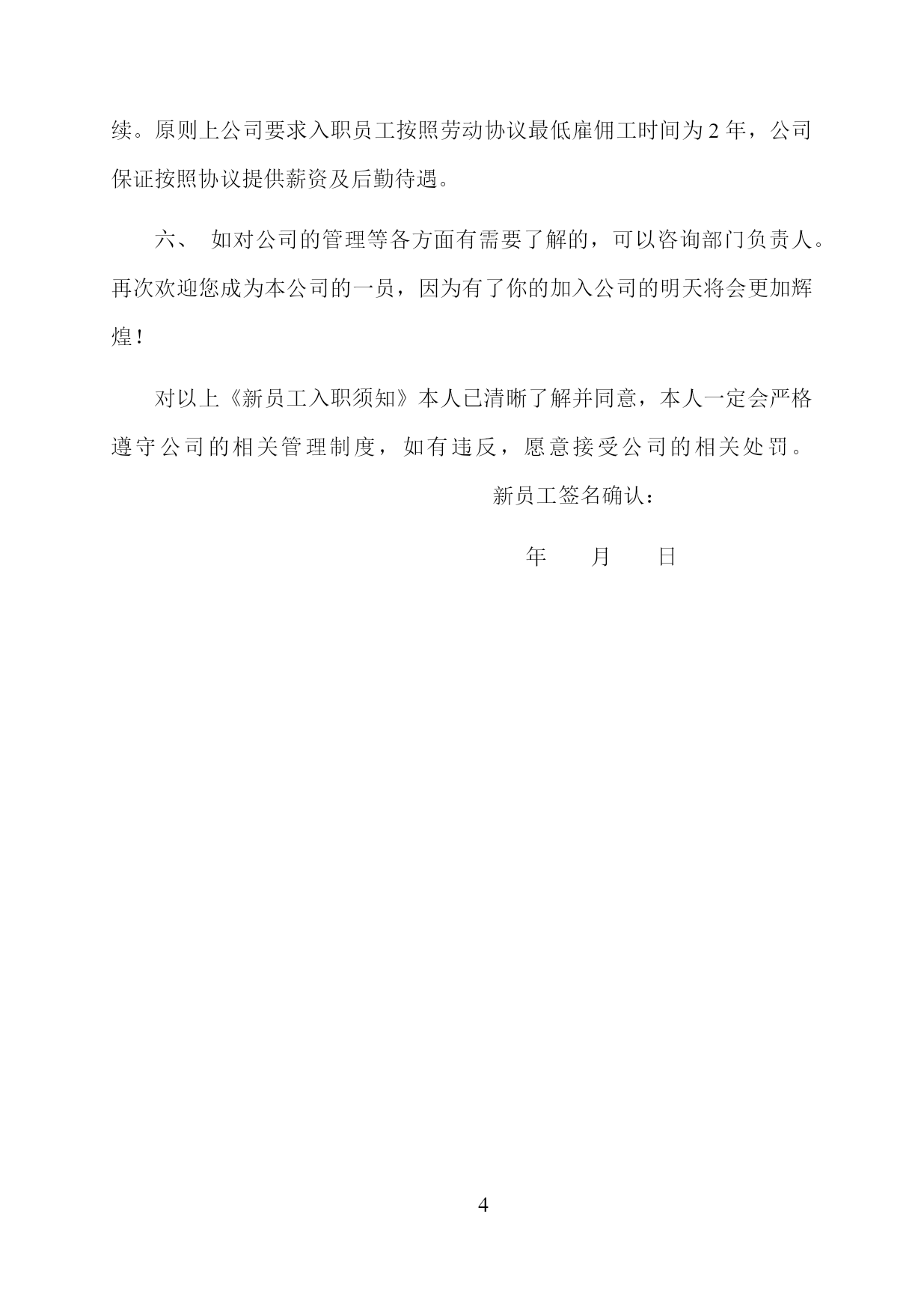 续。原则上公司要求入职员工按照劳动协议最低雇佣工时间为 2 年，公司保证按照协议提供薪资及后勤待遇。

六、 如对公司的管理等各方面有需要了解的，可以咨询部门负责人。再次欢迎您成为本公司的一员，因为有了你的加入公司的明天将会更加辉煌！

对以上《新员工入职须知》本人已清晰了解并同意，本人一定会严格遵守公司的相关管理制度，如有违反，愿意接受公司的相关处罚。

新员工签名确认：

年 月 日

4